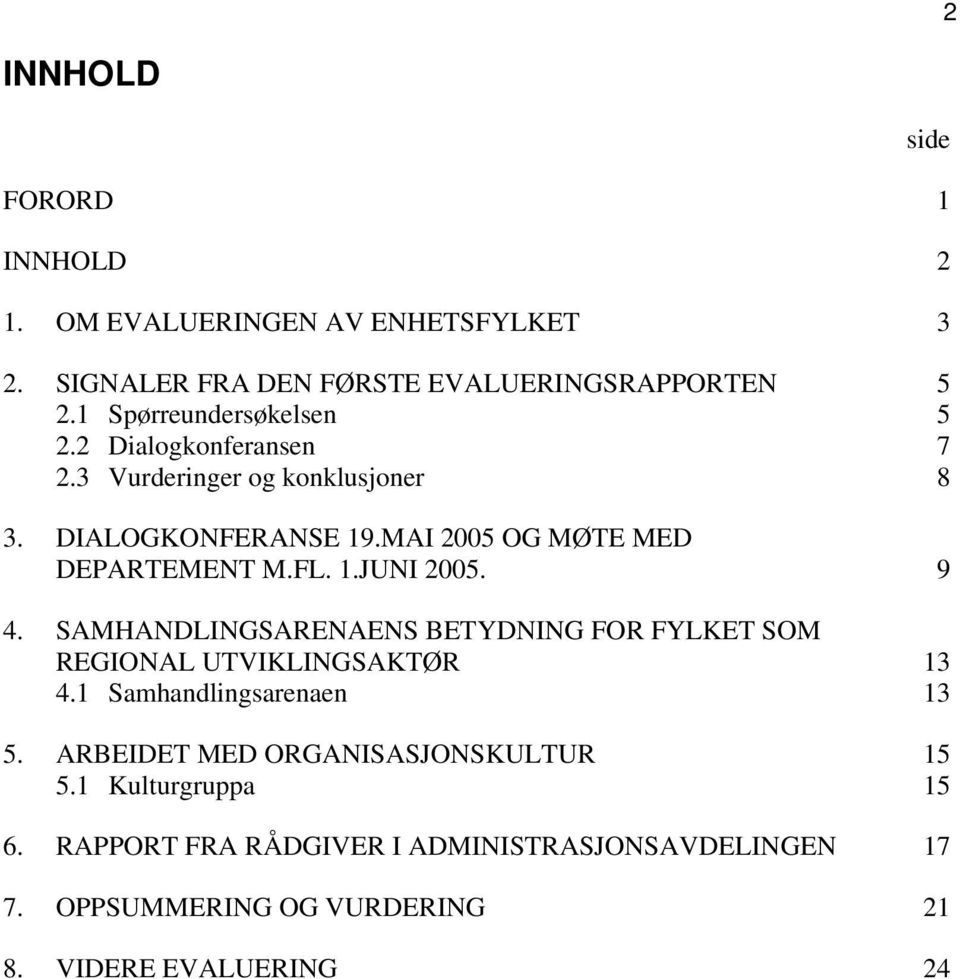 2

INNHOLD

side

FORORD 1

INNHOLD 2

1. OM EVALUERINGEN AV ENHETSFYLKET 3

2. SIGNALER FRA DEN FØRSTE EVALUERINGSRAPPORTEN 5
2.1 Spørreundersøkelsen 5
2.2 Dialogkonferansen 7
2.3 Vurderinger og konklusjoner 8

3. DIALOGKONFERANSE 19.MAI 2005 OG MØTE MED DEPARTEMENT M.FL. 1.JUNI 2005. 9

4. SAMHANDLINGSARENAENS BETYDNING FOR FYLKET SOM REGIONAL UTVIKLINGSAKTØR 13
4.1 Samhandlingsarenaen 13

5. ARBEIDET MED ORGANISASJONSKULTUR 15
5.1 Kulturgruppa 15

6. RAPPORT FRA RÅDGIVER I ADMINISTRASJONSAVDELINGEN 17

7. OPPSUMMERING OG VURDERING 21

8. VIDERE EVALUERING 24